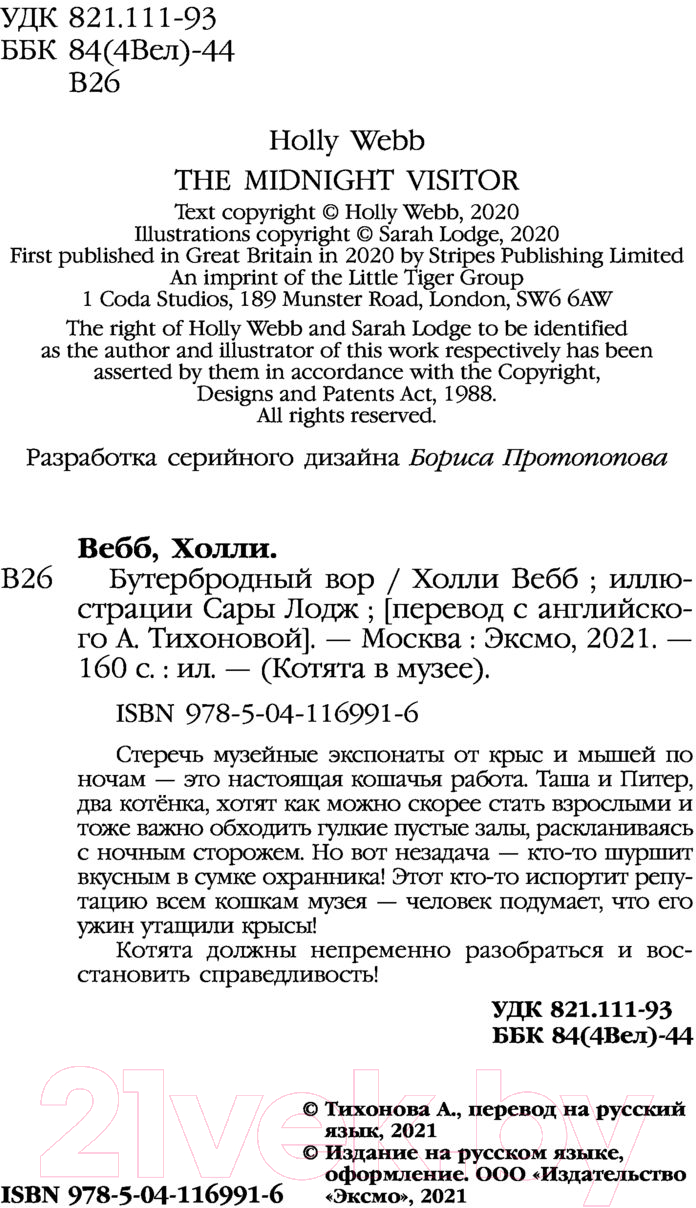 УДК 821.111-93
ББК 84(4Вел)-44
В26

Holly Webb
THE MIDNIGHT VISITOR
Text copyright © Holly Webb, 2020
Illustrations copyright © Sarah Lodge, 2020
First published in Great Britain in 2020 by Stripes Publishing Limited
An imprint of the Little Tiger Group
1 Coda Studios, 189 Munster Road, London, SW6 6AW

The right of Holly Webb and Sarah Lodge to be identified as the author and illustrator of this work respectively has been asserted by them in accordance with the Copyright, Designs and Patents Act, 1988.
All rights reserved.

Разработка серийного дизайна Бориса Протопопова

Вебб, Холли.
В26 Бутербродный вор / Холли Вебб ; иллюстрации Сары Лодж ; [перевод с английского А. Тихоновой]. — Москва : Эксмо, 2021. — 160 с. : ил. — (Котята в музее).

ISBN 978-5-04-116991-6

Стеречь музейные экспонаты от крыс и мышей по ночам — это настоящая кошачья работа. Таша и Питер, два котёнка, хотят как можно скорее стать взрослыми и тоже важно обходить гулкие пустые залы, раскланиваясь с ночным сторожем. Но вот незадача — кто-то шуршит вкусным в сумке охранника! Этот кто-то испортит репутацию всем кошкам музея — человек подумает, что его ужин утащили крысы!

Котята должны непременно разобраться и восстановить справедливость!

УДК 821.111-93
ББК 84(4Вел)-44

© Тихонова А., перевод на русский язык, 2021
© Издание на русском языке, оформление. ООО «Издательство «Эксмо», 2021

ISBN 978-5-04-116991-6

21vek.by